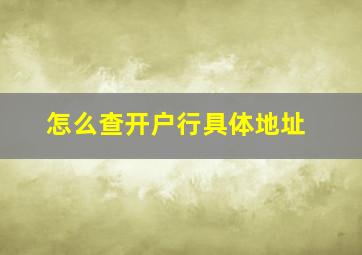 怎么查开户行具体地址